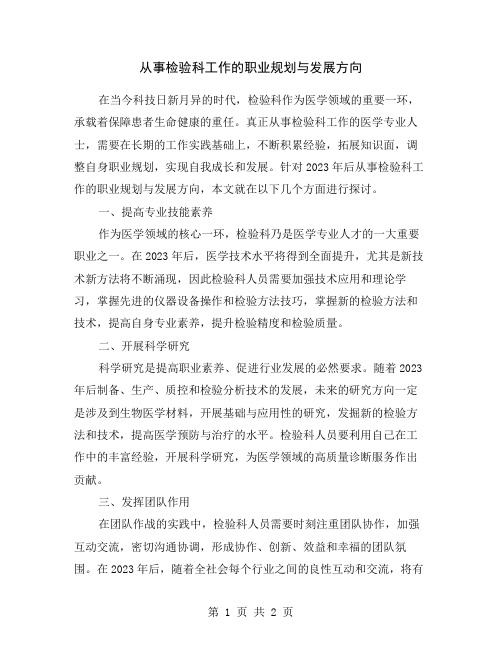 从事检验科工作的职业规划与发展方向

在当今科技日新月异的时代，检验科作为医学领域的重要一环，承载着保障患者生命健康的重任。真正从事检验科工作的医学专业人士，需要在长期的工作实践基础上，不断积累经验，拓展知识面，调整自身职业规划，实现自我成长和发展。针对2023年后从事检验科工作的职业规划与发展方向，本文就在以下几个方面进行探讨。

一、提高专业技能素养

作为医学领域的核心一环，检验科乃是医学专业人才的一大重要职业之一。在2023年后，医学技术水平将得到全面提升，尤其是新技术新方法将不断涌现，因此检验科人员需要加强技术应用和理论学习，掌握先进的仪器设备操作和检验方法技巧，掌握新的检验方法和技术，提高自身专业素养，提升检验精度和检验质量。

二、开展科学研究

科学研究是提高职业素养、促进行业发展的必然要求。随着2023年后制备、生产、质控和检验分析技术的发展，未来的研究方向一定是涉及到生物医学材料，开展基础与应用性的研究，发掘新的检验方法和技术，提高医学预防与治疗的水平。检验科人员要利用自己在工作中的丰富经验，开展科学研究，为医学领域的高质量诊断服务作出贡献。

三、发挥团队作用

在团队作战的实践中，检验科人员需要时刻注重团队协作，加强互动交流，密切沟通协调，形成协作、创新、效益和幸福的团队氛围。在2023年后，随着全社会每个行业之间的良性互动和交流，将有

第 1 页 共 2 页